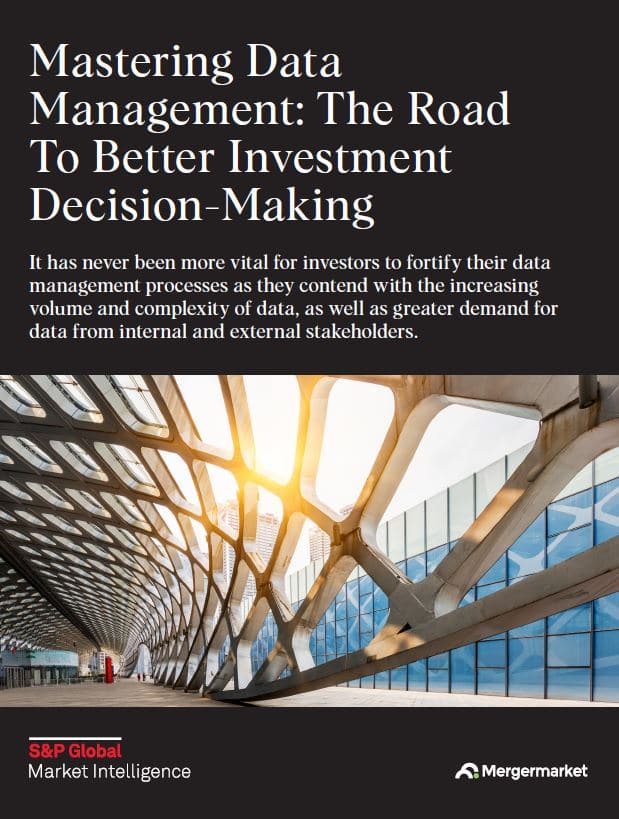 Mastering Data Management: The Road To Better Investment Decision-Making

It has never been more vital for investors to fortify their data management processes as they contend with the increasing volume and complexity of data, as well as greater demand for data from internal and external stakeholders.

S&P Global
Market Intelligence

Mergermarket